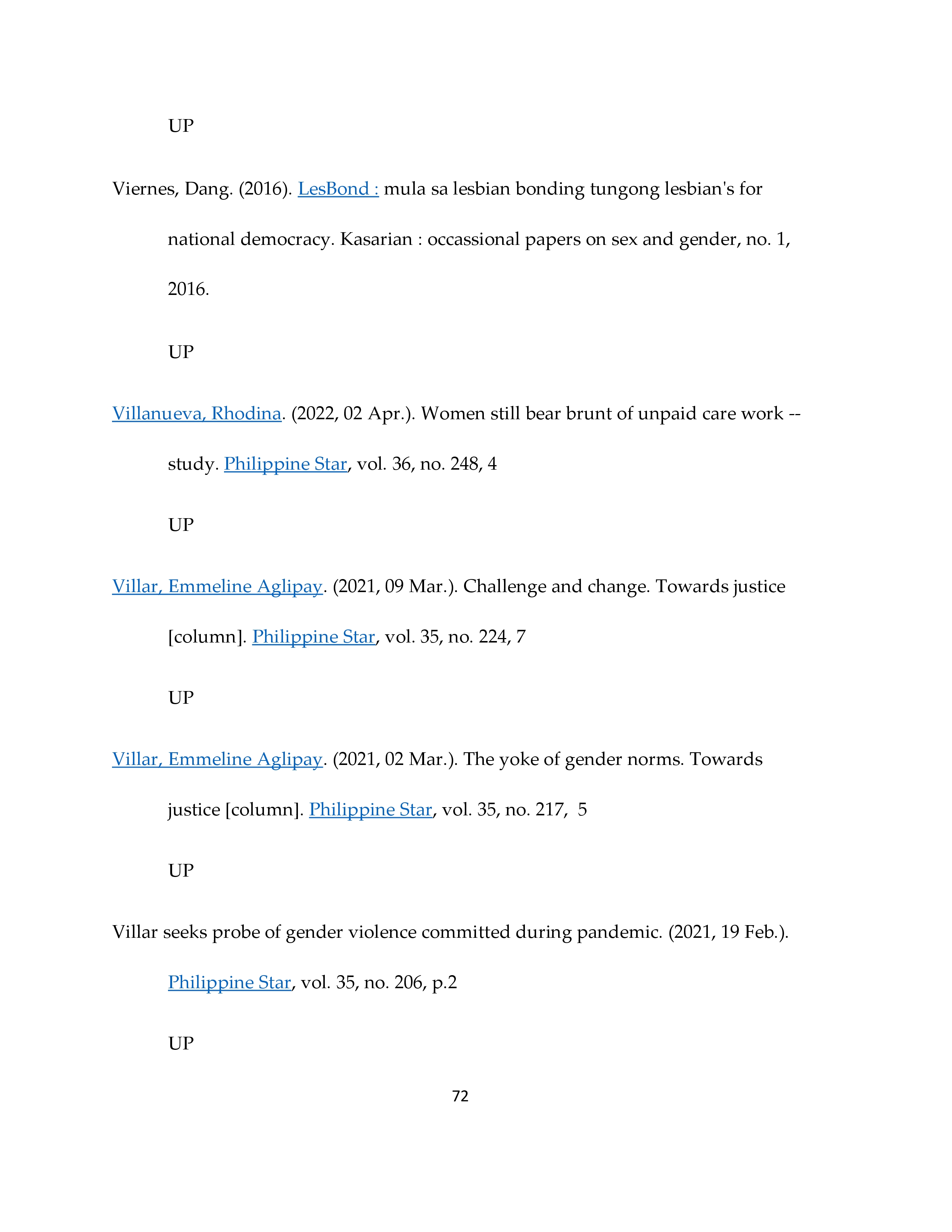 UP

Viernes, Dang. (2016). LesBond : mula sa lesbian bonding tungong lesbian's for national democracy. Kasarian : occassional papers on sex and gender, no. 1, 2016.

UP

Villanueva, Rhodina. (2022, 02 Apr.). Women still bear brunt of unpaid care work -- study. Philippine Star, vol. 36, no. 248, 4

UP

Villar, Emmeline Aglipay. (2021, 09 Mar.). Challenge and change. Towards justice [column]. Philippine Star, vol. 35, no. 224, 7

UP

Villar, Emmeline Aglipay. (2021, 02 Mar.). The yoke of gender norms. Towards justice [column]. Philippine Star, vol. 35, no. 217, 5

UP

Villar seeks probe of gender violence committed during pandemic. (2021, 19 Feb.). Philippine Star, vol. 35, no. 206, p.2

UP

72